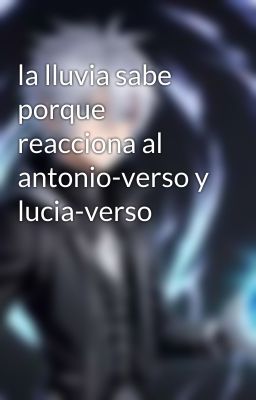 la lluvia sabe porque reacciona al antonio-verso y lucia-verso